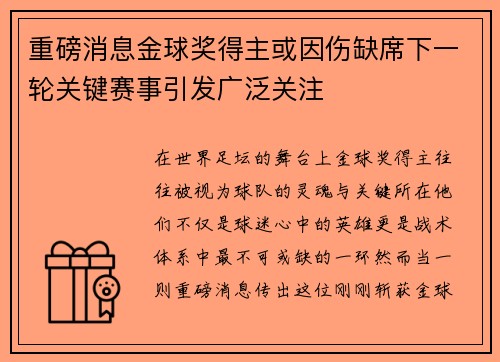 重磅消息金球奖得主或因伤缺席下一轮关键赛事引发广泛关注

在世界足坛的舞台上金球奖得主往往被视为球队的灵魂与关键所在他们不仅是球迷心中的英雄更是战术体系中最不可或缺的一环然而当一则重磅消息传出这位刚刚斩获金球